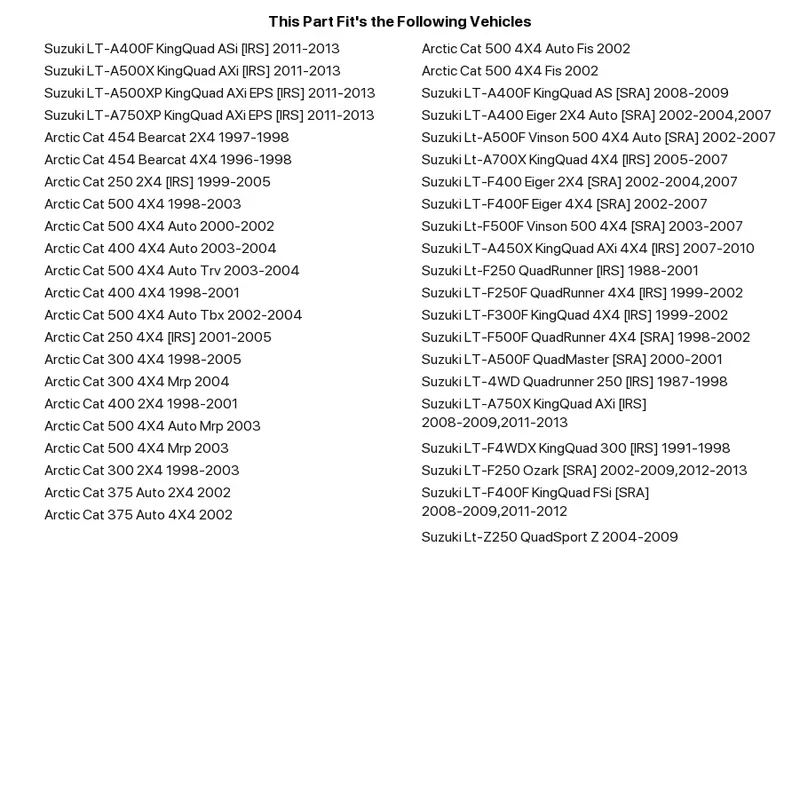 This Part Fit's the Following Vehicles

Suzuki LT-A400F KingQuad ASi [IRS] 2011-2013
Suzuki LT-A500X KingQuad AXi [IRS] 2011-2013
Suzuki LT-A500XP KingQuad AXi EPS [IRS] 2011-2013
Suzuki LT-A750XP KingQuad AXi EPS [IRS] 2011-2013
Arctic Cat 454 Bearcat 2X4 1997-1998
Arctic Cat 454 Bearcat 4X4 1996-1998
Arctic Cat 250 2X4 [IRS] 1999-2005
Arctic Cat 500 4X4 1998-2003
Arctic Cat 500 4X4 Auto 2000-2002
Arctic Cat 400 4X4 Auto 2003-2004
Arctic Cat 500 4X4 Auto Trv 2003-2004
Arctic Cat 400 4X4 1998-2001
Arctic Cat 500 4X4 Auto Tbx 2002-2004
Arctic Cat 250 4X4 [IRS] 2001-2005
Arctic Cat 300 4X4 1998-2005
Arctic Cat 300 4X4 Mrp 2004
Arctic Cat 400 2X4 1998-2001
Arctic Cat 500 4X4 Auto Mrp 2003
Arctic Cat 500 4X4 Mrp 2003
Arctic Cat 300 2X4 1998-2003
Arctic Cat 375 Auto 2X4 2002
Arctic Cat 375 Auto 4X4 2002

Arctic Cat 500 4X4 Auto Fis 2002
Arctic Cat 500 4X4 Fis 2002
Suzuki LT-A400F KingQuad AS [SRA] 2008-2009
Suzuki LT-A400 Eiger 2X4 Auto [SRA] 2002-2004,2007
Suzuki Lt-A500F Vinson 500 4X4 Auto [SRA] 2002-2007
Suzuki Lt-A700X KingQuad 4X4 [IRS] 2005-2007
Suzuki LT-F400 Eiger 2X4 [SRA] 2002-2004,2007
Suzuki LT-F400F Eiger 4X4 [SRA] 2002-2007
Suzuki Lt-F500F Vinson 500 4X4 [SRA] 2003-2007
Suzuki LT-A450X KingQuad AXi 4X4 [IRS] 2007-2010
Suzuki Lt-F250 QuadRunner [IRS] 1988-2001
Suzuki LT-F250F QuadRunner 4X4 [IRS] 1999-2002
Suzuki LT-F300F KingQuad 4X4 [IRS] 1999-2002
Suzuki LT-F500F QuadRunner 4X4 [SRA] 1998-2002
Suzuki LT-A500F QuadMaster [SRA] 2000-2001
Suzuki LT-4WD Quadrunner 250 [IRS] 1987-1998
Suzuki LT-A750X KingQuad AXi [IRS] 2008-2009,2011-2013
Suzuki LT-F4WDX KingQuad 300 [IRS] 1991-1998
Suzuki LT-F250 Ozark [SRA] 2002-2009,2012-2013
Suzuki LT-F400F KingQuad FSi [SRA] 2008-2009,2011-2012
Suzuki Lt-Z250 QuadSport Z 2004-2009